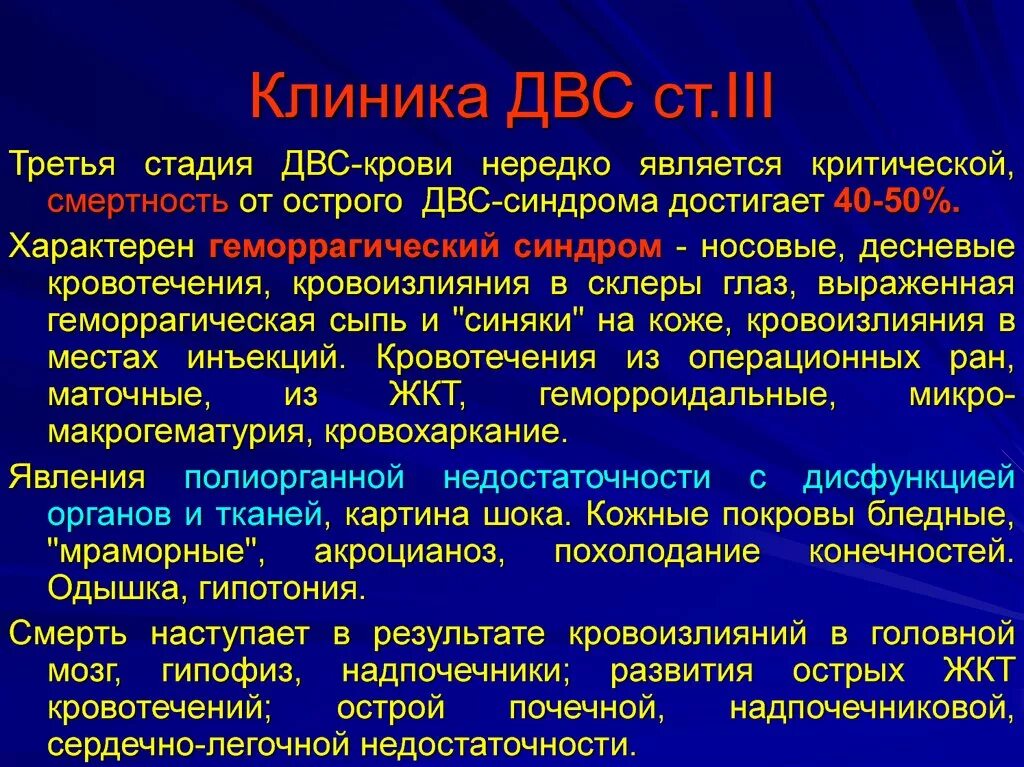 Клиника ДВС ст.III

Третья стадия ДВС-крови нередко является критической, смертность от острого ДВС-синдрома достигает 40-50%.

Характерен геморрагический синдром - носовые, десневые кровотечения, кровоизлияния в склеры глаз, выраженная геморрагическая сыпь и "синяки" на коже, кровоизлияния в местах инъекций. Кровотечения из операционных ран, маточные, из ЖКТ, геморроидальные, микро-макрогематурия, кровохаркание.

Явления полиорганной недостаточности с дисфункцией органов и тканей, картина шока. Кожные покровы бледные, "мраморные", акроцианоз, похолодание конечностей. Одышка, гипотония.

Смерть наступает в результате кровоизлияний в головной мозг, гипофиз, надпочечники; развития острых ЖКТ кровотечений; острой почечной, надпочечниковой, сердечно-легочной недостаточности.